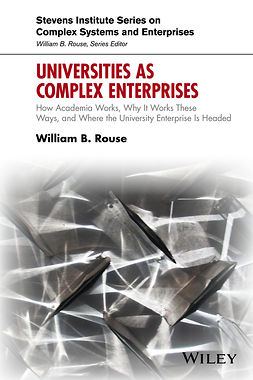 Stevens Institute Series on Complex Systems and Enterprises
William B. Rouse, Series Editor

UNIVERSITIES AS COMPLEX ENTERPRISES

How Academia Works, Why It Works These Ways, and Where the University Enterprise Is Headed

William B. Rouse

WILEY